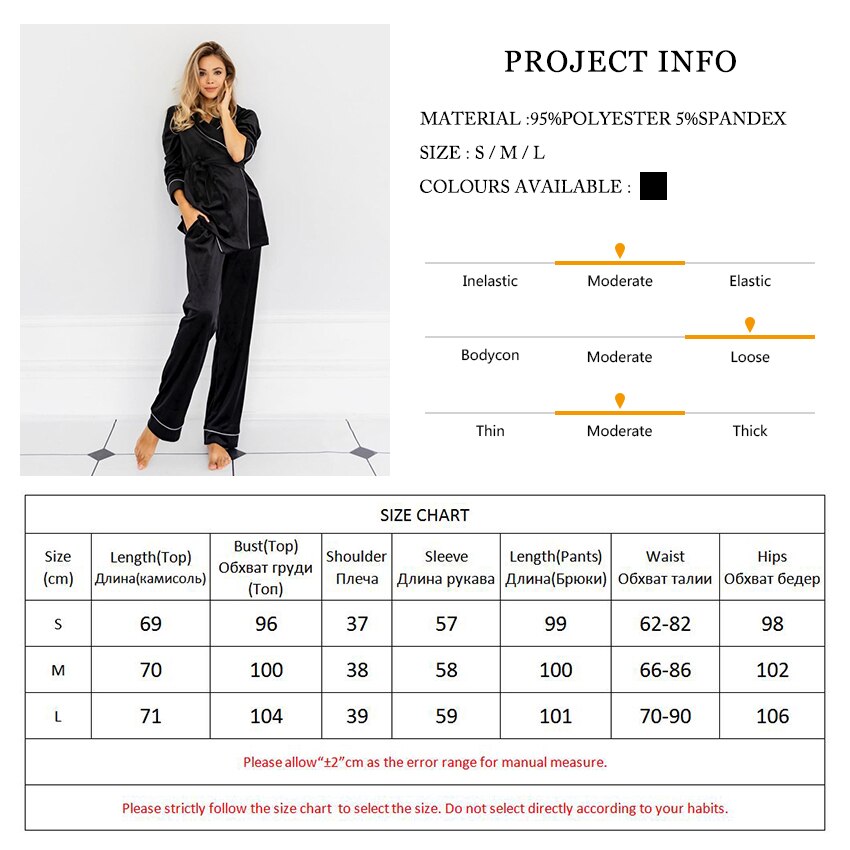 PROJECT INFO

MATERIAL :95%POLYESTER 5%SPANDEX

SIZE : S / M / L

COLOURS AVAILABLE :

Inelastic Moderate Elastic

Bodycon Moderate Loose

Thin Moderate Thick

SIZE CHART

| Size (cm) | Length(Top) Длина(камисоль) | Bust(Top) Обхват груди (Топ) | Shoulder Плеча | Sleeve Длина рукава | Length(Pants) Длина(Брюки) | Waist Обхват талии | Hips Обхват бедер |
|---|---|---|---|---|---|---|---|
| S | 69 | 96 | 37 | 57 | 99 | 62-82 | 98 |
| M | 70 | 100 | 38 | 58 | 100 | 66-86 | 102 |
| L | 71 | 104 | 39 | 59 | 101 | 70-90 | 106 |

Please allow“±2”cm as the error range for manual measure.

Please strictly follow the size chart to select the size. Do not select directly according to your habits.